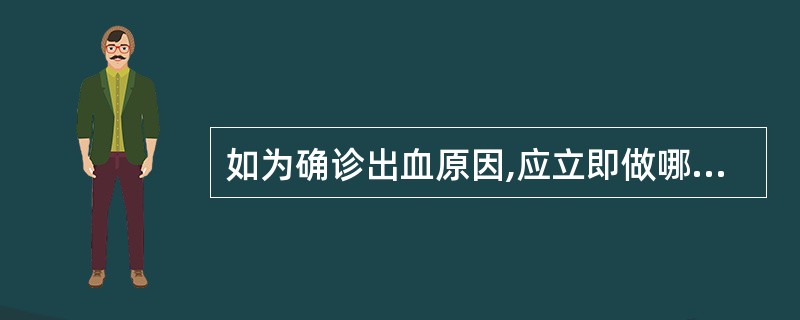 如为确诊出血原因,应立即做哪...